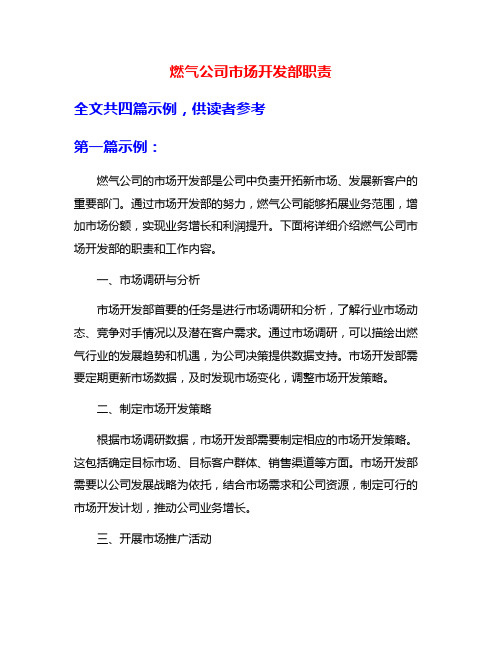 燃气公司市场开发部职责

全文共四篇示例，供读者参考

第一篇示例：

燃气公司的市场开发部是公司中负责开拓新市场、发展新客户的重要部门。通过市场开发部的努力，燃气公司能够拓展业务范围，增加市场份额，实现业务增长和利润提升。下面将详细介绍燃气公司市场开发部的职责和工作内容。

一、市场调研与分析

市场开发部首要的任务是进行市场调研和分析，了解行业市场动态、竞争对手情况以及潜在客户需求。通过市场调研，可以描绘出燃气行业的发展趋势和机遇，为公司决策提供数据支持。市场开发部需要定期更新市场数据，及时发现市场变化，调整市场开发策略。

二、制定市场开发策略

根据市场调研数据，市场开发部需要制定相应的市场开发策略。这包括确定目标市场、目标客户群体、销售渠道等方面。市场开发部需要以公司发展战略为依托，结合市场需求和公司资源，制定可行的市场开发计划，推动公司业务增长。

三、开展市场推广活动